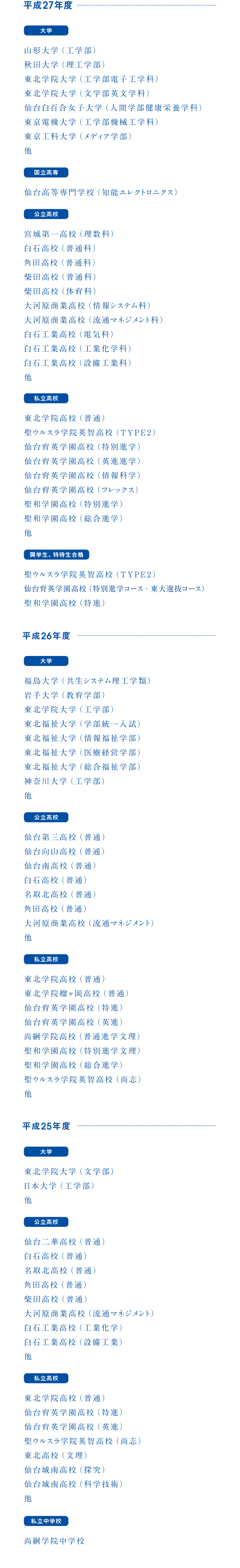 平成27年度

大学

山形大学（工学部）
秋田大学（理工学部）
東北学院大学（工学部電子工学科）
東北学院大学（文学部英文学科）
仙台白百合女子大学（人間学部健康栄養学科）
東京電機大学（工学部機械工学科）
東京工科大学（メディア学部）
他

国立高専

仙台高等専門学校（知能エレクトロニクス）

公立高校

宮城第一高校（理数科）
白石高校（普通科）
角田高校（普通科）
柴田高校（普通科）
柴田高校（体育科）
大河原商業高校（情報システム科）
大河原商業高校（流通マネジメント科）
白石工業高校（電気科）
白石工業高校（工業化学科）
白石工業高校（設備工業科）
他

私立高校

東北学院高校（普通）
聖ウルスラ学院英智高校（TYPE2）
仙台育英学園高校（特別進学）
仙台育英学園高校（英進進学）
仙台育英学園高校（情報科学）
仙台育英学園高校（フレックス）
聖和学園高校（特別進学）
聖和学園高校（総合進学）
他

奨学生、特待生合格

聖ウルスラ学院英智高校（TYPE2）
仙台育英学園高校（特別進学コース・東大選抜コース）
聖和学園高校（特進）

平成26年度

大学

福島大学（共生システム理工学類）
岩手大学（教育学部）
東北学院大学（工学部）
東北福祉大学（学部統一入試）
東北福祉大学（情報福祉学部）
東北福祉大学（医療経営学部）
東北福祉大学（総合福祉学部）
神奈川大学（工学部）
他

公立高校

仙台第三高校（普通）
仙台向山高校（普通）
仙台南高校（普通）
白石高校（普通）
名取北高校（普通）
角田高校（普通）
大河原商業高校（流通マネジメント）
他

私立高校

東北学院高校（普通）
東北学院榴ヶ岡高校（普通）
仙台育英学園高校（特進）
仙台育英学園高校（英進）
尚絅学院高校（普通進学文理）
聖和学園高校（特別進学文理）
聖和学園高校（総合進学）
聖ウルスラ学院英智高校（尚志）
他

平成25年度

大学

東北学院大学（文学部）
日本大学（工学部）
他

公立高校

仙台二華高校（普通）
白石高校（普通）
名取北高校（普通）
角田高校（普通）
柴田高校（普通）
大河原商業高校（流通マネジメント）
白石工業高校（工業化学）
白石工業高校（設備工業）
他

私立高校

東北学院高校（普通）
仙台育英学園高校（特進）
仙台育英学園高校（英進）
聖ウルスラ学院英智高校（尚志）
東北高校（文理）
仙台城南高校（探究）
仙台城南高校（科学技術）
他

私立中学校

尚絅学院中学校